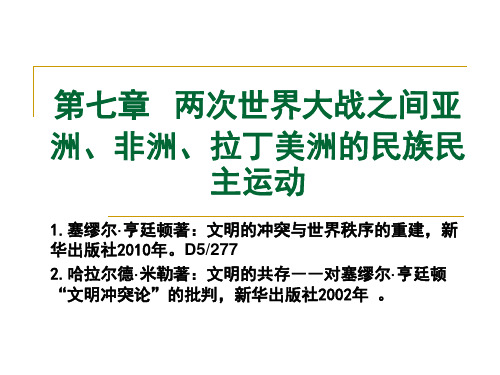 第七章　两次世界大战之间亚洲、非洲、拉丁美洲的民族民主运动

1. 塞缪尔·亨廷顿著：文明的冲突与世界秩序的重建，新华出版社2010年。D5/277

2. 哈拉尔德·米勒著：文明的共存——对塞缪尔·亨廷顿“文明冲突论”的批判，新华出版社2002年 。